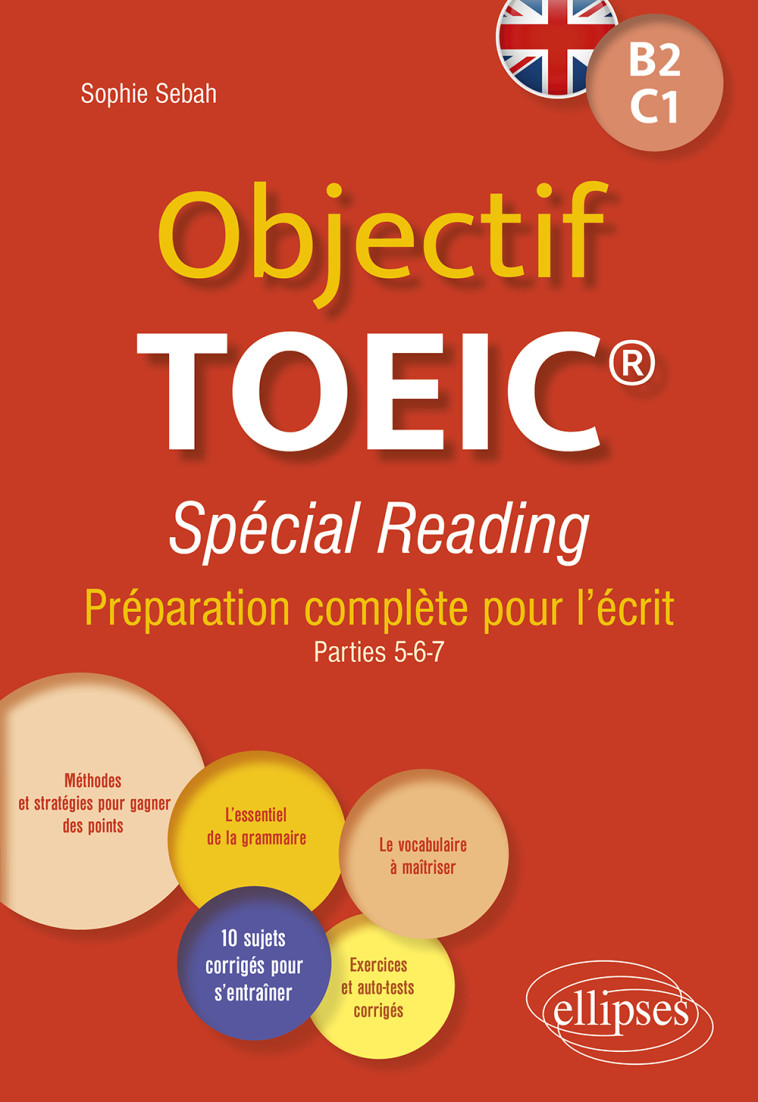 Sophie Sebah

B2
C1

Objectif
TOEIC®

Spécial Reading

Préparation complète pour l'écrit
Parties 5-6-7

Méthodes et stratégies pour gagner des points

L'essentiel de la grammaire

Le vocabulaire à maîtriser

10 sujets corrigés pour s'entraîner

Exercices et auto-tests corrigés

ellipses